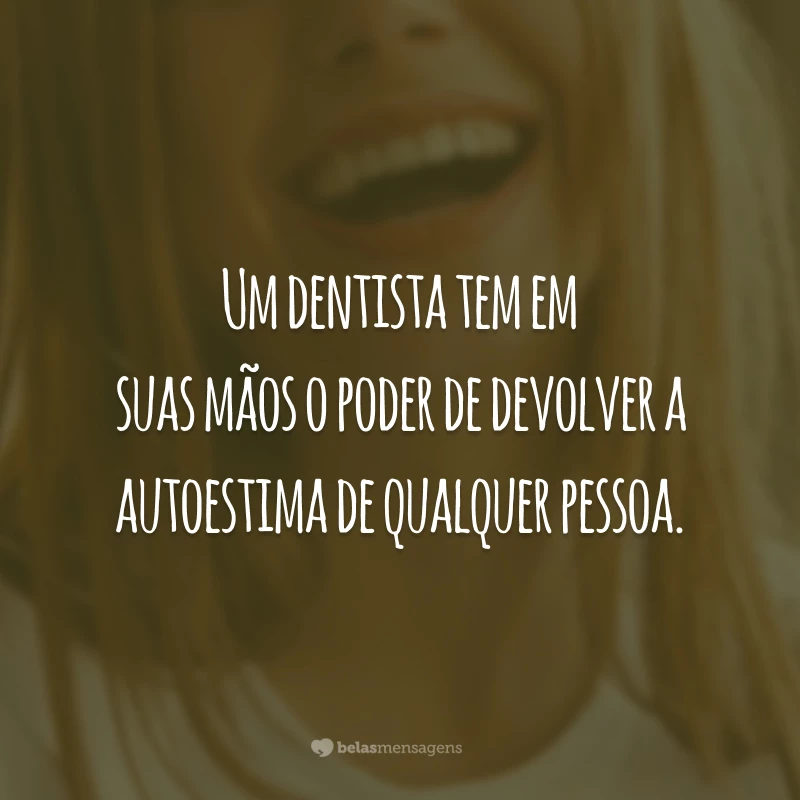 Um dentista tem em suas mãos o poder de devolver a autoestima de qualquer pessoa.

belasmensagens